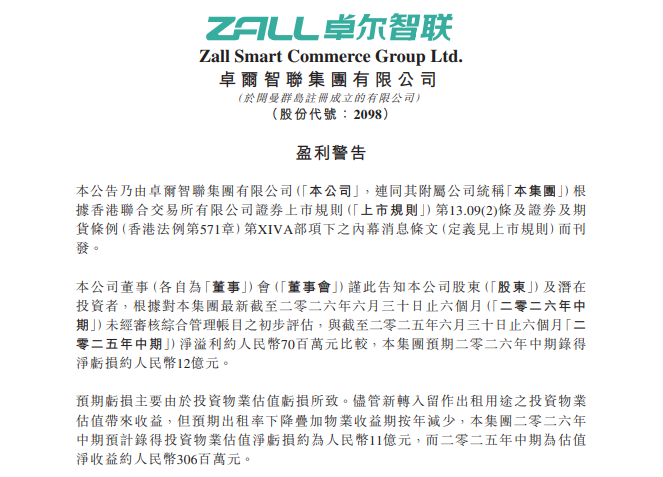 ZALL 卓尔智联

Zall Smart Commerce Group Ltd.
卓爾智聯集團有限公司
(於開曼群島註冊成立的有限公司)
(股份代號:2098)

盈利警告

本公告乃由卓爾智聯集團有限公司(「本公司」,連同其附屬公司統稱「本集團」)根據香港聯合交易所有限公司證券上市規則(「上市規則」)第13.09(2)條及證券及期貨條例(香港法例第571章)第XIVA部項下之內幕消息條文(定義見上市規則)而刊發。

本公司董事(各自為「董事」)會(「董事會」)謹此告知本公司股東(「股東」)及潛在投資者,根據對本集團最新截至二零二六年六月三十日止六個月(「二零二六年中期」)未經審核綜合管理帳目之初步評估,與截至二零二五年六月三十日止六個月「二零二五年中期」)淨溢利約人民幣70百萬元比較,本集團預期二零二六年中期錄得淨虧損約人民幣12億元。

預期虧損主要由於投資物業估值虧損所致。儘管新轉入留作出租用途之投資物業估值帶來收益,但預期出租率下降疊加物業收益期按年減少,本集團二零二六年中期預計錄得投資物業估值淨虧損約為人民幣11億元,而二零二五年中期為估值淨收益約人民幣306百萬元。